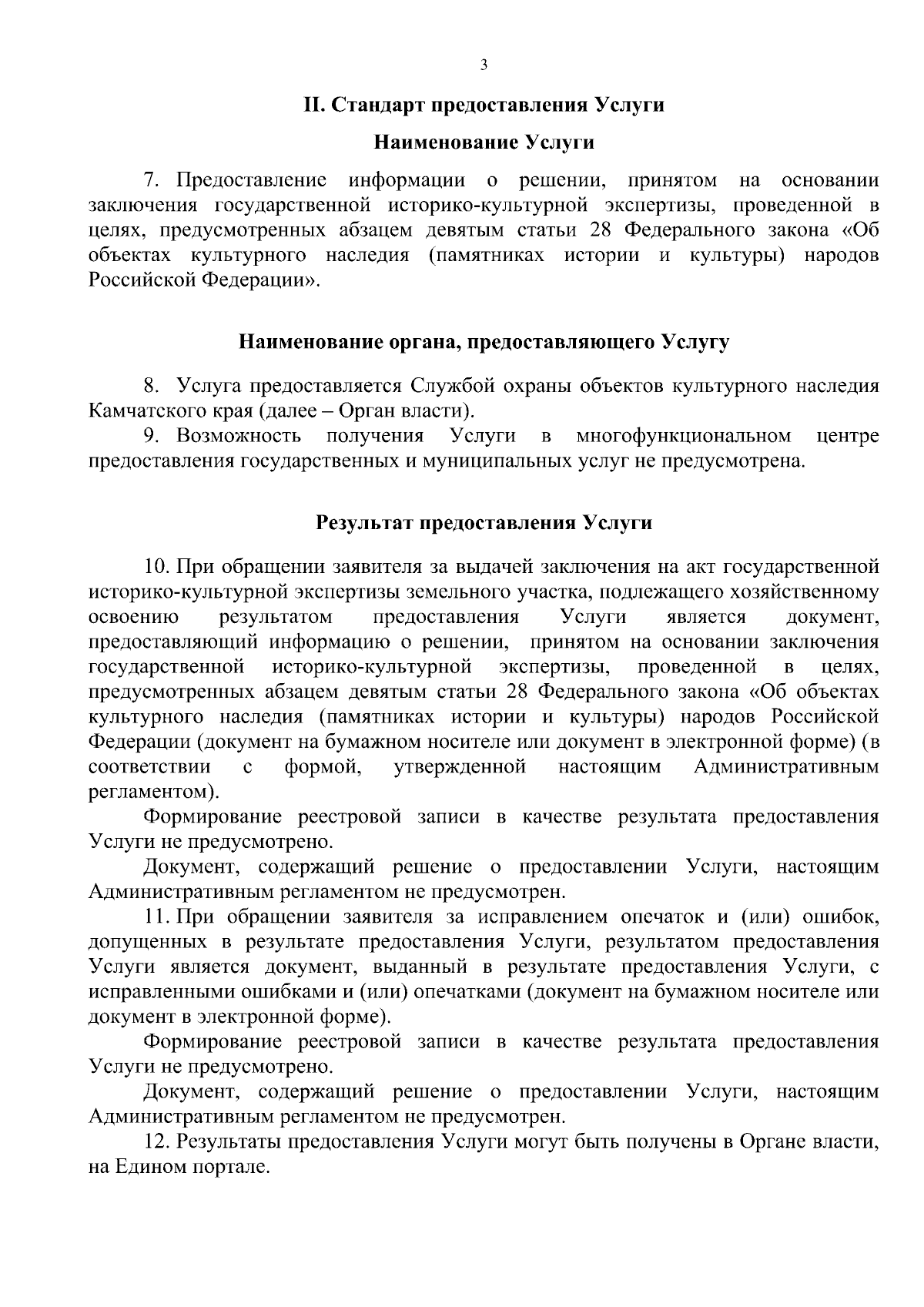 3

II. Стандарт предоставления Услуги

Наименование Услуги

7. Предоставление информации о решении, принятом на основании заключения государственной историко-культурной экспертизы, проведенной в целях, предусмотренных абзацем девятым статьи 28 Федерального закона «Об объектах культурного наследия (памятниках истории и культуры) народов Российской Федерации».

Наименование органа, предоставляющего Услугу

8. Услуга предоставляется Службой охраны объектов культурного наследия Камчатского края (далее – Орган власти).

9. Возможность получения Услуги в многофункциональном центре предоставления государственных и муниципальных услуг не предусмотрена.

Результат предоставления Услуги

10. При обращении заявителя за выдачей заключения на акт государственной историко-культурной экспертизы земельного участка, подлежащего хозяйственному освоению результатом предоставления Услуги является документ, предоставляющий информацию о решении, принятом на основании заключения государственной историко-культурной экспертизы, проведенной в целях, предусмотренных абзацем девятым статьи 28 Федерального закона «Об объектах культурного наследия (памятниках истории и культуры) народов Российской Федерации (документ на бумажном носителе или документ в электронной форме) (в соответствии с формой, утвержденной настоящим Административным регламентом).

Формирование реестровой записи в качестве результата предоставления Услуги не предусмотрено.

Документ, содержащий решение о предоставлении Услуги, настоящим Административным регламентом не предусмотрен.

11. При обращении заявителя за исправлением опечаток и (или) ошибок, допущенных в результате предоставления Услуги, результатом предоставления Услуги является документ, выданный в результате предоставления Услуги, с исправленными ошибками и (или) опечатками (документ на бумажном носителе или документ в электронной форме).

Формирование реестровой записи в качестве результата предоставления Услуги не предусмотрено.

Документ, содержащий решение о предоставлении Услуги, настоящим Административным регламентом не предусмотрен.

12. Результаты предоставления Услуги могут быть получены в Органе власти, на Едином портале.